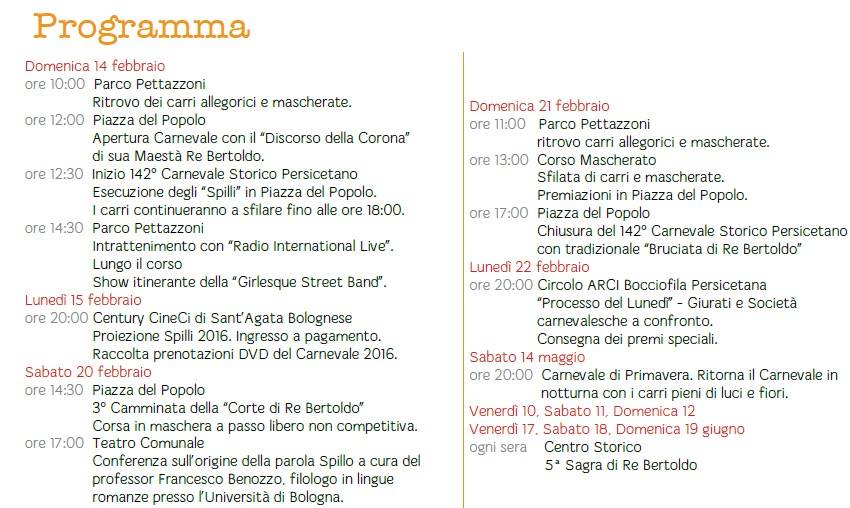 Programma

Domenica 14 febbraio
ore 10:00 Parco Pettazzoni
Ritrovo dei carri allegorici e mascherate.
ore 12:00 Piazza del Popolo
Apertura Carnevale con il "Discorso della Corona" di sua Maestà Re Bertoldo.
ore 12:30 Inizio 142° Carnevale Storico Persicetano
Esecuzione degli "Spilli" in Piazza del Popolo.
I carri continueranno a sfilare fino alle ore 18:00.
ore 14:30 Parco Pettazzoni
Intrattenimento con "Radio International Live".
Lungo il corso
Show itinerante della "Girlesque Street Band".
Lunedì 15 febbraio
ore 20:00 Century CineCi di Sant'Agata Bolognese
Proiezione Spilli 2016. Ingresso a pagamento.
Raccolta prenotazioni DVD del Carnevale 2016.
Sabato 20 febbraio
ore 14:30 Piazza del Popolo
3° Camminata della "Corte di Re Bertoldo"
Corsa in maschera a passo libero non competitiva.
ore 17:00 Teatro Comunale
Conferenza sull'origine della parola Spillo a cura del professor Francesco Benozzo, filologo in lingue romanze presso l'Università di Bologna.

Domenica 21 febbraio
ore 11:00 Parco Pettazzoni
ritrovo carri allegorici e mascherate.
ore 13:00 Corso Mascherato
Sfilata di carri e mascherate.
Premiazioni in Piazza del Popolo.
ore 17:00 Piazza del Popolo
Chiusura del 142° Carnevale Storico Persicetano con tradizionale "Bruciata di Re Bertoldo"
Lunedì 22 febbraio
ore 20:00 Circolo ARCI Bocciofila Persicetana
"Processo del Lunedì" - Giurati e Società carnevalesche a confronto.
Consegna dei premi speciali.
Sabato 14 maggio
ore 20:00 Carnevale di Primavera. Ritorna il Carnevale in notturna con i carri pieni di luci e fiori.
Venerdì 10, Sabato 11, Domenica 12
Venerdì 17, Sabato 18, Domenica 19 giugno
ogni sera Centro Storico
5ª Sagra di Re Bertoldo